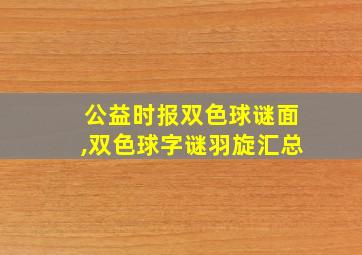 公益时报双色球谜面,双色球字谜羽旋汇总